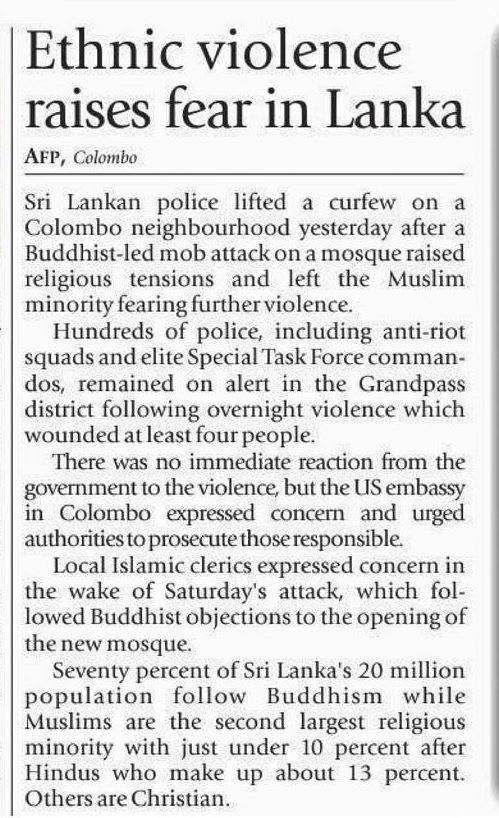 Ethnic violence raises fear in Lanka

AFP, Colombo

Sri Lankan police lifted a curfew on a Colombo neighbourhood yesterday after a Buddhist-led mob attack on a mosque raised religious tensions and left the Muslim minority fearing further violence.

Hundreds of police, including anti-riot squads and elite Special Task Force commandos, remained on alert in the Grandpass district following overnight violence which wounded at least four people.

There was no immediate reaction from the government to the violence, but the US embassy in Colombo expressed concern and urged authorities to prosecute those responsible.

Local Islamic clerics expressed concern in the wake of Saturday's attack, which followed Buddhist objections to the opening of the new mosque.

Seventy percent of Sri Lanka's 20 million population follow Buddhism while Muslims are the second largest religious minority with just under 10 percent after Hindus who make up about 13 percent. Others are Christian.